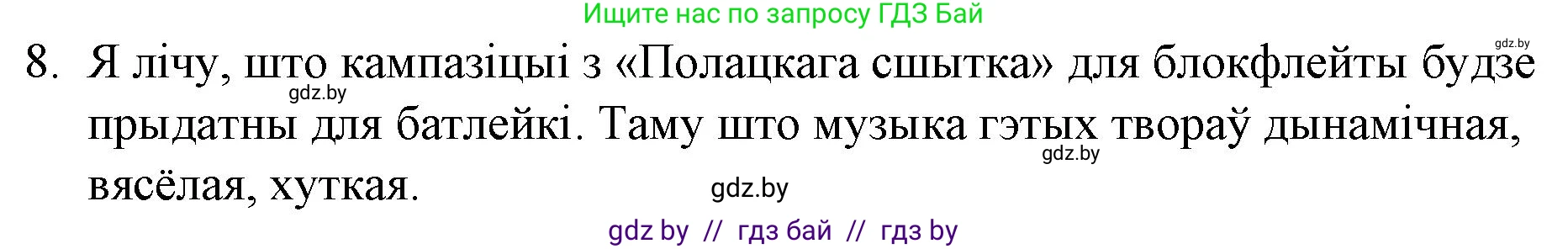 Ищите нас по запросу ГДЗ Бай

gdz.by

8. Я лічу, што кампазіцыі з «Полацкага сшытка» для блокфлейты будзе прыдатны для батлейкі. Таму што музыка гэтых твораў дынамічная, вясёлая, хуткая.

gdz.by

gdz.by

gdz.by

gdz by // гдз бай // гдз by